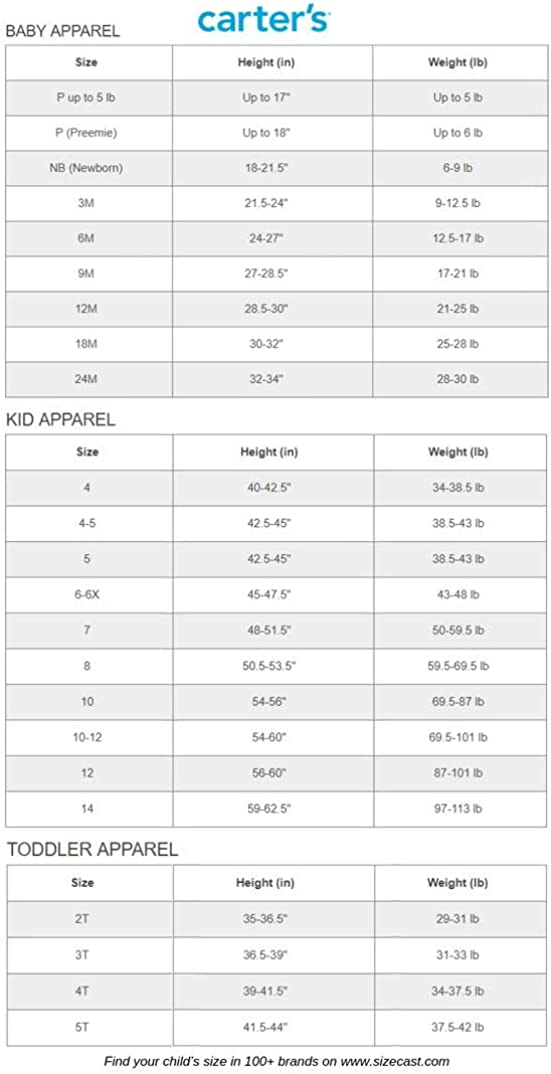 carter's

BABY APPAREL

| Size | Height (in) | Weight (lb) |
|---|---|---|
| P up to 5 lb | Up to 17" | Up to 5 lb |
| P (Preemie) | Up to 18" | Up to 6 lb |
| NB (Newborn) | 18-21.5" | 6-9 lb |
| 3M | 21.5-24" | 9-12.5 lb |
| 6M | 24-27" | 12.5-17 lb |
| 9M | 27-28.5" | 17-21 lb |
| 12M | 28.5-30" | 21-25 lb |
| 18M | 30-32" | 25-28 lb |
| 24M | 32-34" | 28-30 lb |

KID APPAREL

| Size | Height (in) | Weight (lb) |
|---|---|---|
| 4 | 40-42.5" | 34-38.5 lb |
| 4-5 | 42.5-45" | 38.5-43 lb |
| 5 | 42.5-45" | 38.5-43 lb |
| 6-6X | 45-47.5" | 43-48 lb |
| 7 | 48-51.5" | 50-59.5 lb |
| 8 | 50.5-53.5" | 59.5-69.5 lb |
| 10 | 54-56" | 69.5-87 lb |
| 10-12 | 54-60" | 69.5-101 lb |
| 12 | 56-60" | 87-101 lb |
| 14 | 59-62.5" | 97-113 lb |

TODDLER APPAREL

| Size | Height (in) | Weight (lb) |
|---|---|---|
| 2T | 35-36.5" | 29-31 lb |
| 3T | 36.5-39" | 31-33 lb |
| 4T | 39-41.5" | 34-37.5 lb |
| 5T | 41.5-44" | 37.5-42 lb |

Find your child's size in 100+ brands on www.sizecast.com